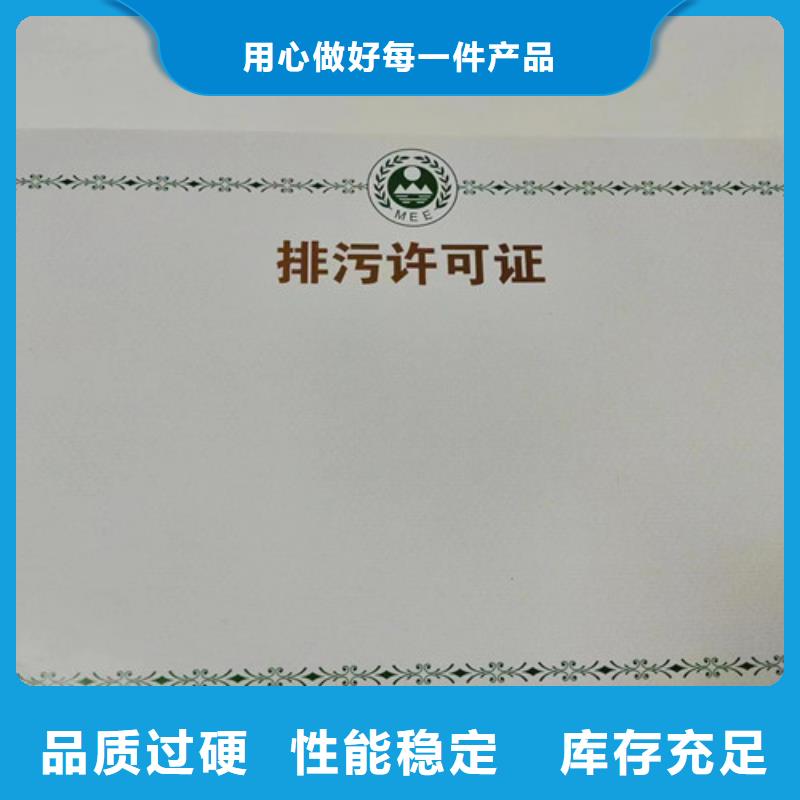 用心做好每一件产品

MEE

排污许可证

品质过硬　性能稳定　库存充足